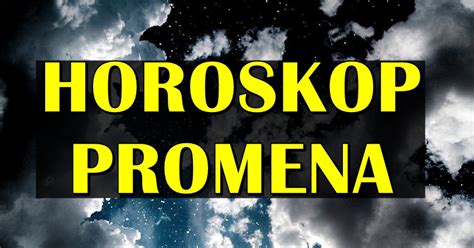 HOROSKOP
PROMENA